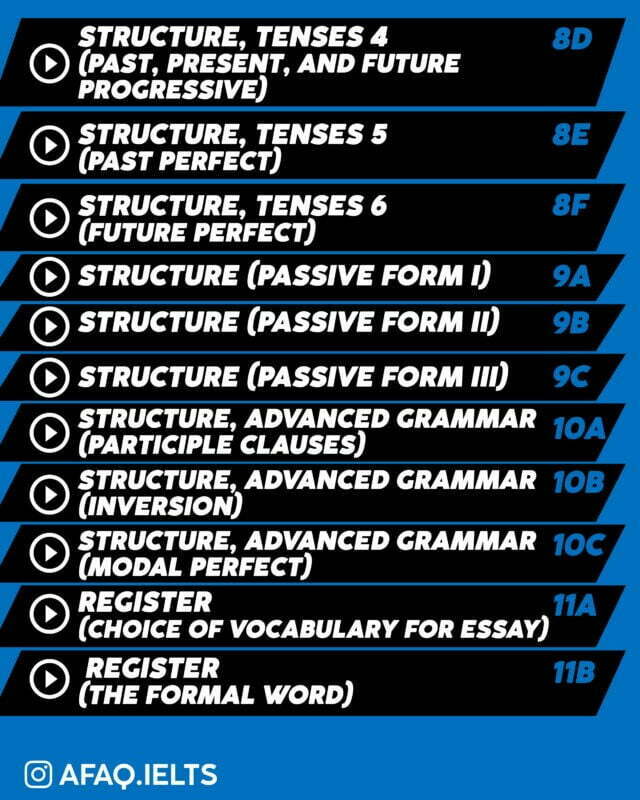 STRUCTURE, TENSES 4 (PAST, PRESENT, AND FUTURE PROGRESSIVE) 8D

STRUCTURE, TENSES 5 (PAST PERFECT) 8E

STRUCTURE, TENSES 6 (FUTURE PERFECT) 8F

STRUCTURE (PASSIVE FORM I) 9A

STRUCTURE (PASSIVE FORM II) 9B

STRUCTURE (PASSIVE FORM III) 9C

STRUCTURE, ADVANCED GRAMMAR (PARTICIPLE CLAUSES) 10A

STRUCTURE, ADVANCED GRAMMAR (INVERSION) 10B

STRUCTURE, ADVANCED GRAMMAR (MODAL PERFECT) 10C

REGISTER (CHOICE OF VOCABULARY FOR ESSAY) 11A

REGISTER (THE FORMAL WORD) 11B

AFAQ.IELTS